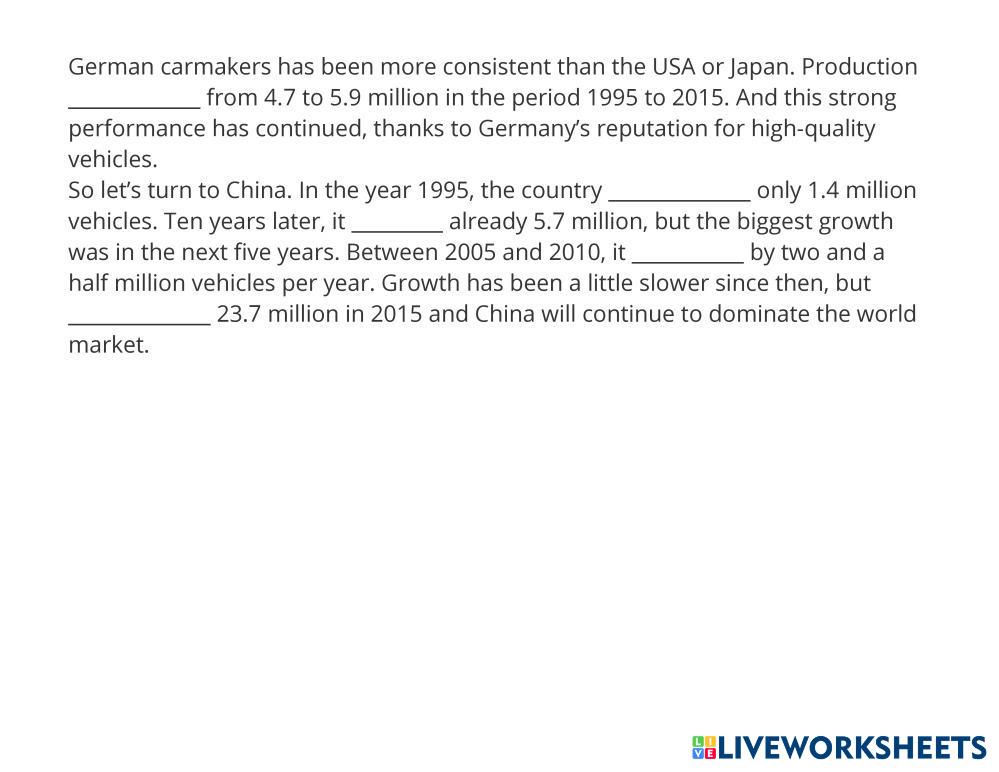 German carmakers has been more consistent than the USA or Japan. Production ____ from 4.7 to 5.9 million in the period 1995 to 2015. And this strong performance has continued, thanks to Germany's reputation for high-quality vehicles.

So let's turn to China. In the year 1995, the country ____ only 1.4 million vehicles. Ten years later, it ____ already 5.7 million, but the biggest growth was in the next five years. Between 2005 and 2010, it ____ by two and a half million vehicles per year. Growth has been a little slower since then, but ____ 23.7 million in 2015 and China will continue to dominate the world market.

LIVEWORKSHEETS